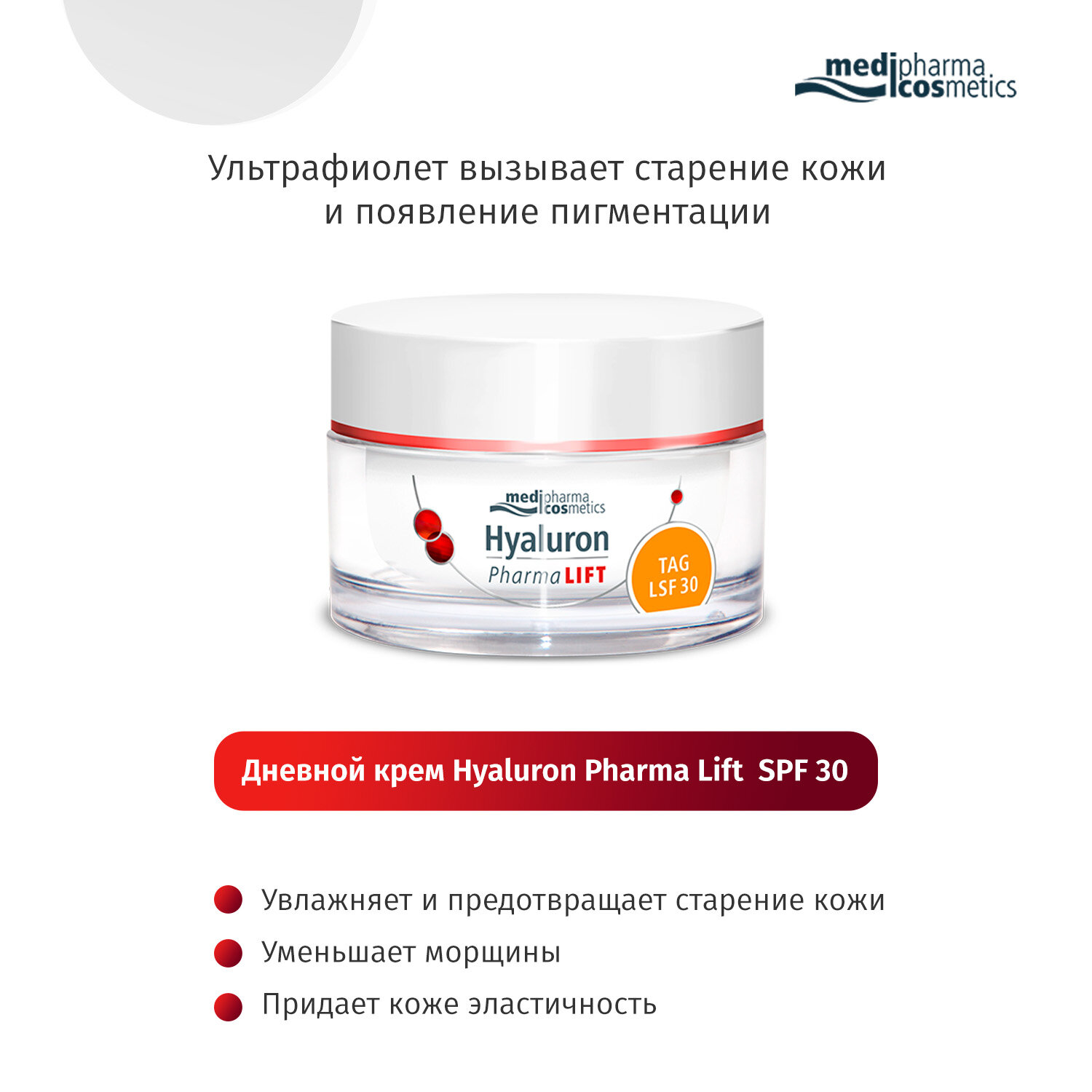 medipharma cosmetics

Ультрафиолет вызывает старение кожи и появление пигментации

medipharma cosmetics
Hyaluron
Pharma LIFT
TAG
LSF 30

Дневной крем Hyaluron Pharma Lift SPF 30

• Увлажняет и предотвращает старение кожи
• Уменьшает морщины
• Придает коже эластичность